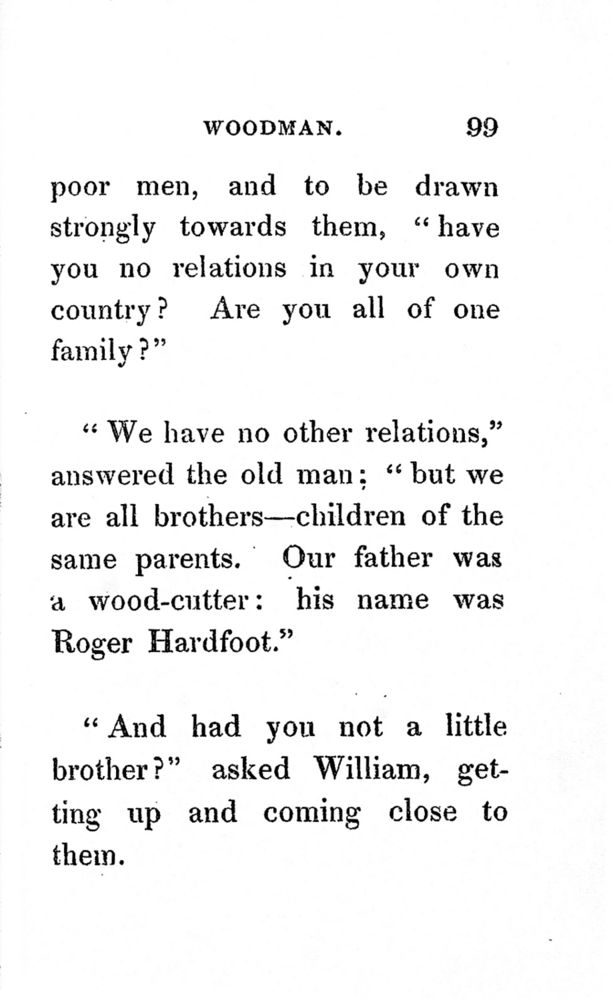 WOODMAN. 99

poor men, and to be drawn strongly towards them, "have you no relations in your own country? Are you all of one family?"

"We have no other relations," answered the old man; "but we are all brothers—children of the same parents. Our father was a wood-cutter: his name was Roger Hardfoot."

"And had you not a little brother?" asked William, getting up and coming close to them.